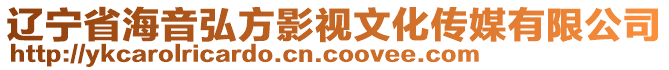 辽宁省海音弘方影视文化传媒有限公司
http://ykcarolricardo.cn.coovee.com